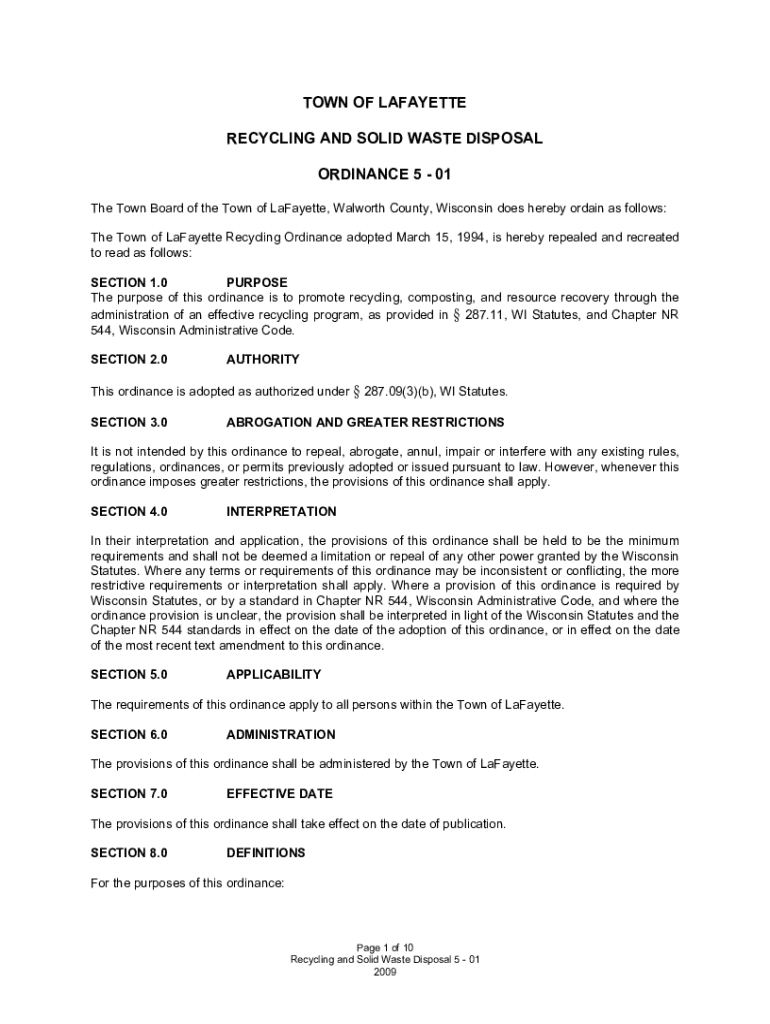 TOWN OF LAFAYETTE

RECYCLING AND SOLID WASTE DISPOSAL

ORDINANCE 5 - 01

The Town Board of the Town of LaFayette, Walworth County, Wisconsin does hereby ordain as follows:

The Town of LaFayette Recycling Ordinance adopted March 15, 1994, is hereby repealed and recreated to read as follows:

SECTION 1.0 PURPOSE
The purpose of this ordinance is to promote recycling, composting, and resource recovery through the administration of an effective recycling program, as provided in § 287.11, WI Statutes, and Chapter NR 544, Wisconsin Administrative Code.

SECTION 2.0 AUTHORITY

This ordinance is adopted as authorized under § 287.09(3)(b), WI Statutes.

SECTION 3.0 ABROGATION AND GREATER RESTRICTIONS

It is not intended by this ordinance to repeal, abrogate, annul, impair or interfere with any existing rules, regulations, ordinances, or permits previously adopted or issued pursuant to law. However, whenever this ordinance imposes greater restrictions, the provisions of this ordinance shall apply.

SECTION 4.0 INTERPRETATION

In their interpretation and application, the provisions of this ordinance shall be held to be the minimum requirements and shall not be deemed a limitation or repeal of any other power granted by the Wisconsin Statutes. Where any terms or requirements of this ordinance may be inconsistent or conflicting, the more restrictive requirements or interpretation shall apply. Where a provision of this ordinance is required by Wisconsin Statutes, or by a standard in Chapter NR 544, Wisconsin Administrative Code, and where the ordinance provision is unclear, the provision shall be interpreted in light of the Wisconsin Statutes and the Chapter NR 544 standards in effect on the date of the adoption of this ordinance, or in effect on the date of the most recent text amendment to this ordinance.

SECTION 5.0 APPLICABILITY

The requirements of this ordinance apply to all persons within the Town of LaFayette.

SECTION 6.0 ADMINISTRATION

The provisions of this ordinance shall be administered by the Town of LaFayette.

SECTION 7.0 EFFECTIVE DATE

The provisions of this ordinance shall take effect on the date of publication.

SECTION 8.0 DEFINITIONS

For the purposes of this ordinance:

Page 1 of 10
Recycling and Solid Waste Disposal 5 - 01
2009